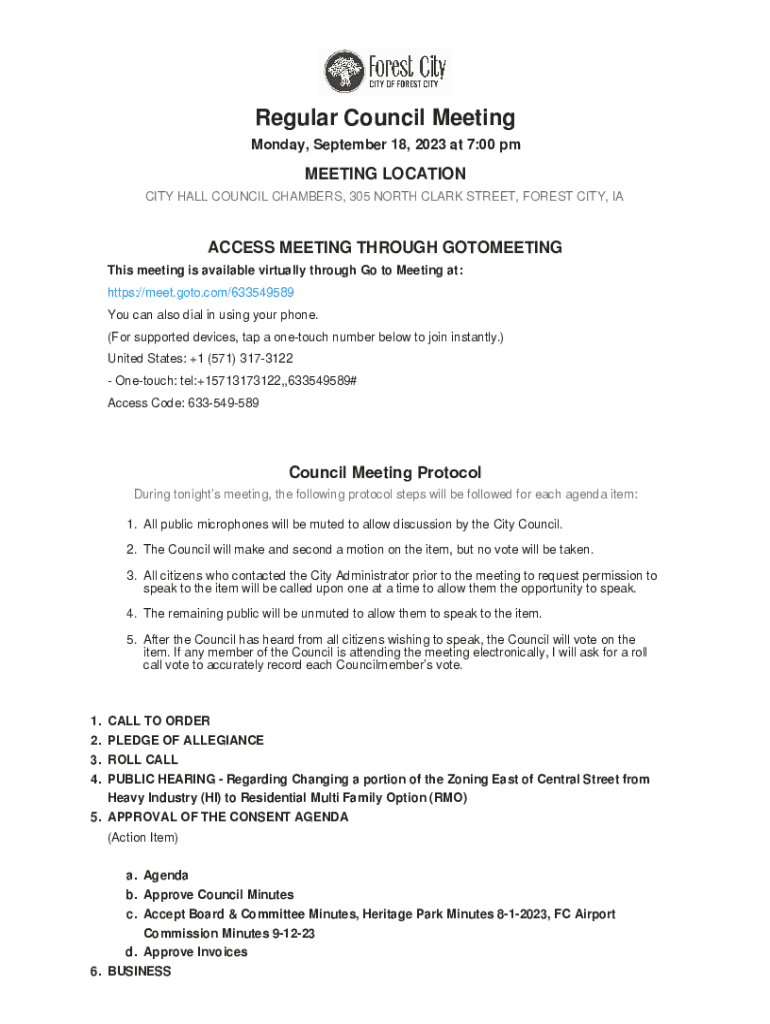 Forest City
CITY OF FOREST CITY

Regular Council Meeting

Monday, September 18, 2023 at 7:00 pm

MEETING LOCATION

CITY HALL COUNCIL CHAMBERS, 305 NORTH CLARK STREET, FOREST CITY, IA

ACCESS MEETING THROUGH GOTOMEETING

This meeting is available virtually through Go to Meeting at:

https://meet.goto.com/633549589

You can also dial in using your phone.

(For supported devices, tap a one-touch number below to join instantly.)

United States: +1 (571) 317-3122

- One-touch: tel:+15713173122,,633549589#

Access Code: 633-549-589

Council Meeting Protocol

During tonight's meeting, the following protocol steps will be followed for each agenda item:

1. All public microphones will be muted to allow discussion by the City Council.
2. The Council will make and second a motion on the item, but no vote will be taken.
3. All citizens who contacted the City Administrator prior to the meeting to request permission to speak to the item will be called upon one at a time to allow them the opportunity to speak.
4. The remaining public will be unmuted to allow them to speak to the item.
5. After the Council has heard from all citizens wishing to speak, the Council will vote on the item. If any member of the Council is attending the meeting electronically, I will ask for a roll call vote to accurately record each Councilmember's vote.

1. CALL TO ORDER
2. PLEDGE OF ALLEGIANCE
3. ROLL CALL
4. PUBLIC HEARING - Regarding Changing a portion of the Zoning East of Central Street from Heavy Industry (HI) to Residential Multi Family Option (RMO)
5. APPROVAL OF THE CONSENT AGENDA
(Action Item)
a. Agenda
b. Approve Council Minutes
c. Accept Board & Committee Minutes, Heritage Park Minutes 8-1-2023, FC Airport Commission Minutes 9-12-23
d. Approve Invoices
6. BUSINESS